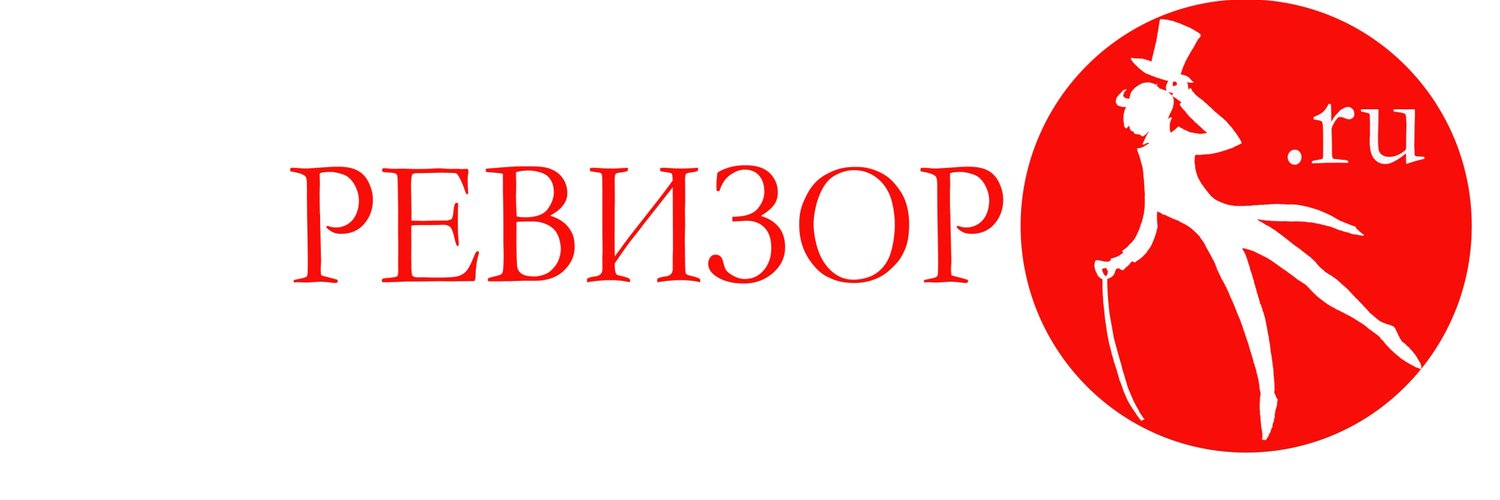 РЕВИЗОР .ru